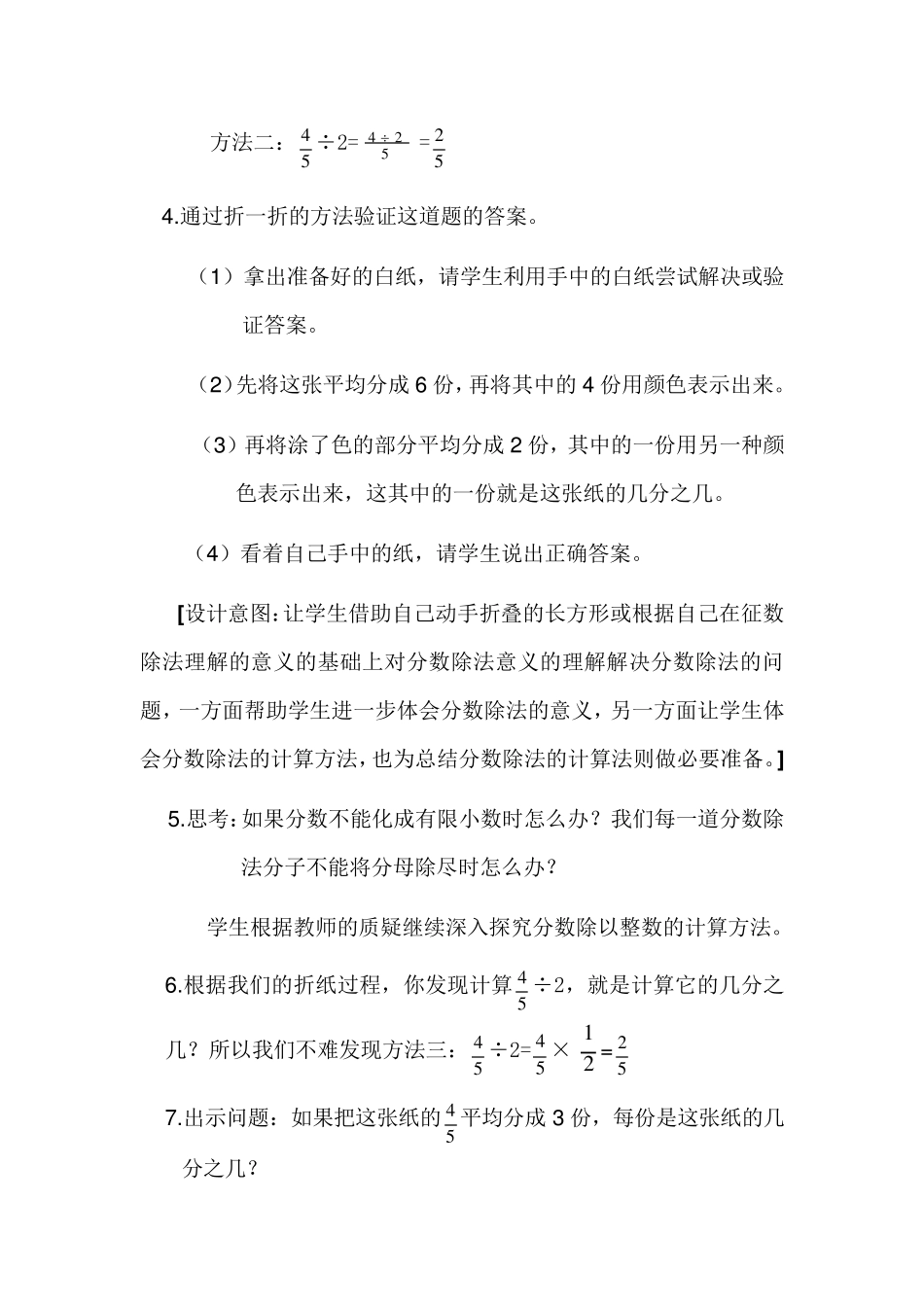 方法二：$\frac{4}{5}\div 2=\frac{4\div 2}{5}=\frac{2}{5}$

4.通过折一折的方法验证这道题的答案。

（1）拿出准备好的白纸，请学生利用手中的白纸尝试解决或验证答案。

（2）先将这张平均分成 6 份，再将其中的 4 份用颜色表示出来。

（3）再将涂了色的部分平均分成 2 份，其中的一份用另一种颜色表示出来，这其中的一份就是这张纸的几分之几。

（4）看着自己手中的纸，请学生说出正确答案。

[设计意图：让学生借助自己动手折叠的长方形或根据自己在征数除法理解的意义的基础上对分数除法意义的理解解决分数除法的问题，一方面帮助学生进一步体会分数除法的意义，另一方面让学生体会分数除法的计算方法，也为总结分数除法的计算法则做必要准备。]

5.思考：如果分数不能化成有限小数时怎么办？我们每一道分数除法分子不能将分母除尽时怎么办？

学生根据教师的质疑继续深入探究分数除以整数的计算方法。

6.根据我们的折纸过程，你发现计算$\frac{4}{5}\div 2$，就是计算它的几分之几？所以我们不难发现方法三：$\frac{4}{5}\div 2=\frac{4}{5}\times\frac{1}{2}=\frac{2}{5}$

7.出示问题：如果把这张纸的$\frac{4}{5}$平均分成 3 份，每份是这张纸的几分之几？